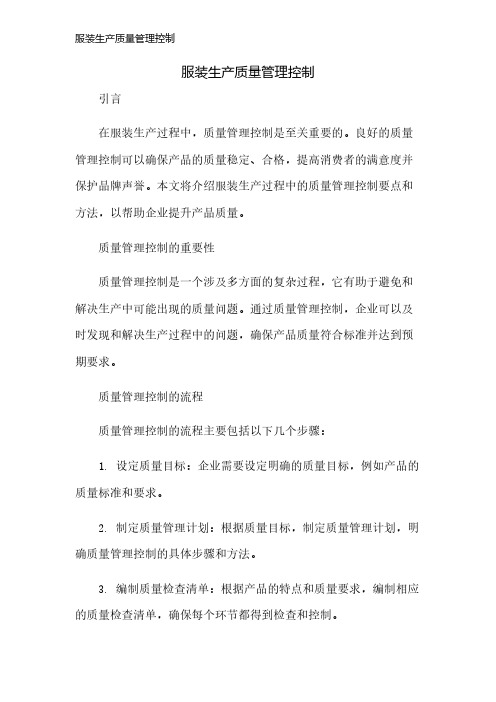 服装生产质量管理控制

服装生产质量管理控制

引言

在服装生产过程中，质量管理控制是至关重要的。良好的质量管理控制可以确保产品的质量稳定、合格，提高消费者的满意度并保护品牌声誉。本文将介绍服装生产过程中的质量管理控制要点和方法，以帮助企业提升产品质量。

质量管理控制的重要性

质量管理控制是一个涉及多方面的复杂过程，它有助于避免和解决生产中可能出现的质量问题。通过质量管理控制，企业可以及时发现和解决生产过程中的问题，确保产品质量符合标准并达到预期要求。

质量管理控制的流程

质量管理控制的流程主要包括以下几个步骤：

1. 设定质量目标：企业需要设定明确的质量目标，例如产品的质量标准和要求。

2. 制定质量管理计划：根据质量目标，制定质量管理计划，明确质量管理控制的具体步骤和方法。

3. 编制质量检查清单：根据产品的特点和质量要求，编制相应的质量检查清单，确保每个环节都得到检查和控制。